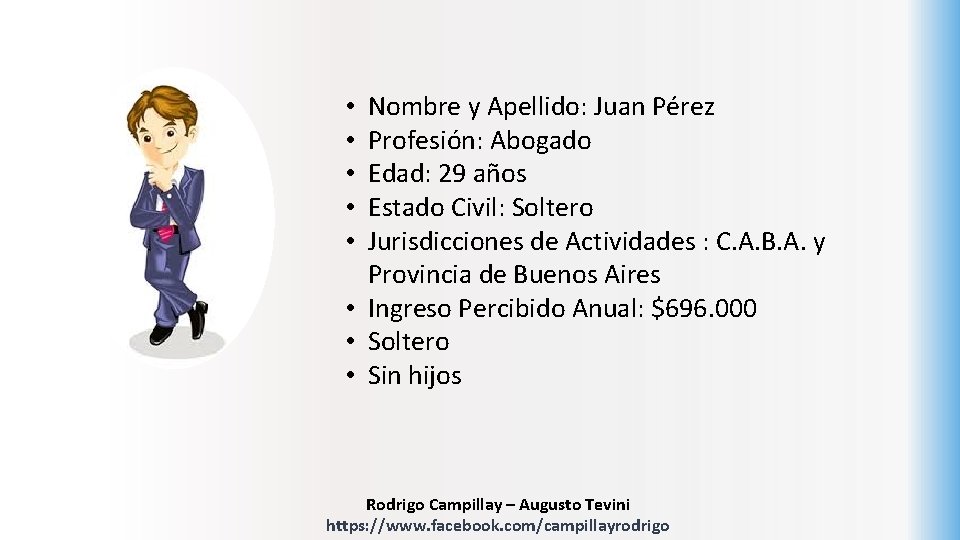 • Nombre y Apellido: Juan Pérez
• Profesión: Abogado
• Edad: 29 años
• Estado Civil: Soltero
• Jurisdicciones de Actividades : C.A.B.A. y Provincia de Buenos Aires
• Ingreso Percibido Anual: $696.000
• Soltero
• Sin hijos

Rodrigo Campillay – Augusto Tevini
https://www.facebook.com/campillayrodrigo